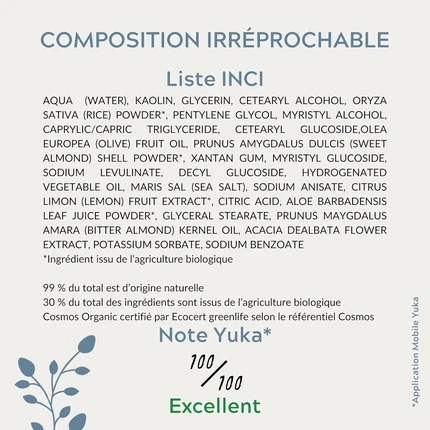 COMPOSITION IRRÉPROCHABLE

Liste INCI

AQUA (WATER), KAOLIN, GLYCERIN, CETEARYL ALCOHOL, ORYZA SATIVA (RICE) POWDER*, PENTYLENE GLYCOL, MYRISTYL ALCOHOL, CAPRYLIC/CAPRIC TRIGLYCERIDE, CETEARYL GLUCOSIDE,OLEA EUROPEA (OLIVE) FRUIT OIL, PRUNUS AMYGDALUS DULCIS (SWEET ALMOND) SHELL POWDER*, XANTAN GUM, MYRISTYL GLUCOSIDE, SODIUM LEVULINATE, DECYL GLUCOSIDE, HYDROGENATED VEGETABLE OIL, MARIS SAL (SEA SALT), SODIUM ANISATE, CITRUS LIMON (LEMON) FRUIT EXTRACT*, CITRIC ACID, ALOE BARBADENSIS LEAF JUICE POWDER*, GLYCERAL STEARATE, PRUNUS MAYGDALUS AMARA (BITTER ALMOND) KERNEL OIL, ACACIA DEALBATA FLOWER EXTRACT, POTASSIUM SORBATE, SODIUM BENZOATE
*Ingrédient issu de l'agriculture biologique

99 % du total est d'origine naturelle
30 % du total des ingrédients sont issus de l'agriculture biologique
Cosmos Organic certifié par Ecocert greenlife selon le référentiel Cosmos

Note Yuka*

100/100

Excellent

*Application Mobile Yuka